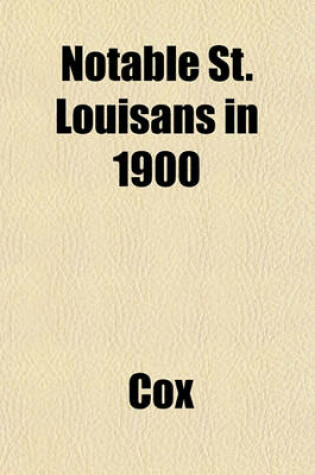 Notable St. Louisans in 1900

Cox